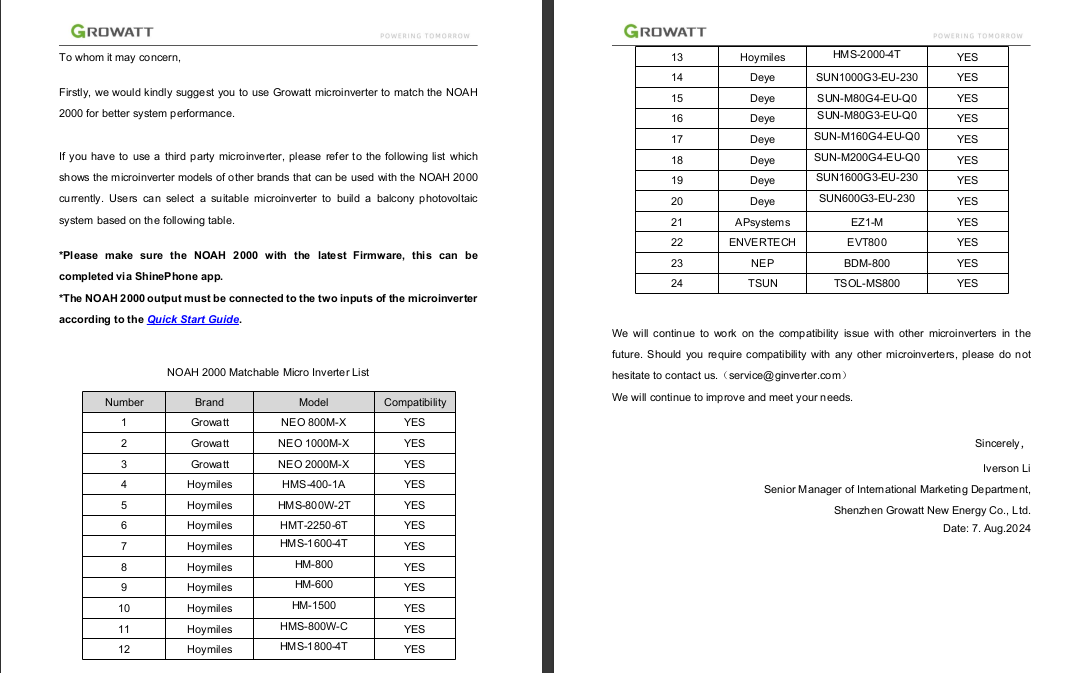 GROWATT POWERING TOMORROW

To whom it may concern,

Firstly, we would kindly suggest you to use Growatt microinverter to match the NOAH 2000 for better system performance.

If you have to use a third party microinverter, please refer to the following list which shows the microinverter models of other brands that can be used with the NOAH 2000 currently. Users can select a suitable microinverter to build a balcony photovoltaic system based on the following table.

*Please make sure the NOAH 2000 with the latest Firmware, this can be completed via ShinePhone app.
*The NOAH 2000 output must be connected to the two inputs of the microinverter according to the Quick Start Guide.

NOAH 2000 Matchable Micro Inverter List

| Number | Brand | Model | Compatibility |
|---|---|---|---|
| 1 | Growatt | NEO 800M-X | YES |
| 2 | Growatt | NEO 1000M-X | YES |
| 3 | Growatt | NEO 2000M-X | YES |
| 4 | Hoymiles | HMS-400-1A | YES |
| 5 | Hoymiles | HMS-800W-2T | YES |
| 6 | Hoymiles | HMT-2250-6T | YES |
| 7 | Hoymiles | HMS-1600-4T | YES |
| 8 | Hoymiles | HM-800 | YES |
| 9 | Hoymiles | HM-600 | YES |
| 10 | Hoymiles | HM-1500 | YES |
| 11 | Hoymiles | HMS-800W-C | YES |
| 12 | Hoymiles | HMS-1800-4T | YES |

GROWATT POWERING TOMORROW

| 13 | Hoymiles | HMS-2000-4T | YES |
|---|---|---|---|
| 14 | Deye | SUN1000G3-EU-230 | YES |
| 15 | Deye | SUN-M80G4-EU-Q0 | YES |
| 16 | Deye | SUN-M80G3-EU-Q0 | YES |
| 17 | Deye | SUN-M160G4-EU-Q0 | YES |
| 18 | Deye | SUN-M200G4-EU-Q0 | YES |
| 19 | Deye | SUN1600G3-EU-230 | YES |
| 20 | Deye | SUN600G3-EU-230 | YES |
| 21 | APsystems | EZ1-M | YES |
| 22 | ENVERTECH | EVT800 | YES |
| 23 | NEP | BDM-800 | YES |
| 24 | TSUN | TSOL-MS800 | YES |

We will continue to work on the compatibility issue with other microinverters in the future. Should you require compatibility with any other microinverters, please do not hesitate to contact us.（service@ginverter.com）
We will continue to improve and meet your needs.

Sincerely,
Iverson Li
Senior Manager of International Marketing Department,
Shenzhen Growatt New Energy Co., Ltd.
Date: 7. Aug.2024